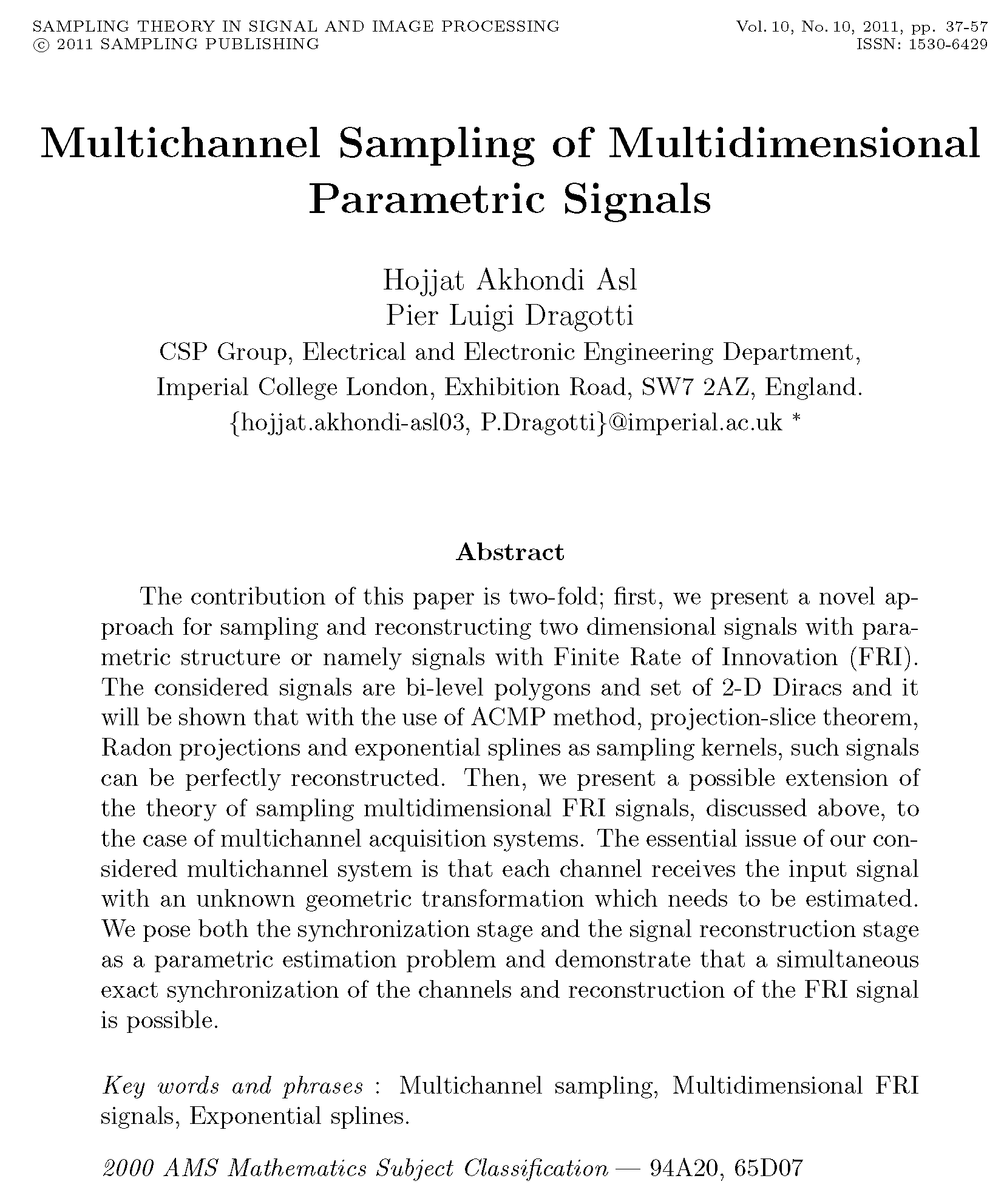 SAMPLING THEORY IN SIGNAL AND IMAGE PROCESSING
© 2011 SAMPLING PUBLISHING

Vol. 10, No. 10, 2011, pp. 37-57
ISSN: 1530-6429

Multichannel Sampling of Multidimensional Parametric Signals

Hojjat Akhondi Asl
Pier Luigi Dragotti
CSP Group, Electrical and Electronic Engineering Department,
Imperial College London, Exhibition Road, SW7 2AZ, England.
{hojjat.akhondi-asl03, P.Dragotti}@imperial.ac.uk *

Abstract

The contribution of this paper is two-fold; first, we present a novel approach for sampling and reconstructing two dimensional signals with parametric structure or namely signals with Finite Rate of Innovation (FRI). The considered signals are bi-level polygons and set of 2-D Diracs and it will be shown that with the use of ACMP method, projection-slice theorem, Radon projections and exponential splines as sampling kernels, such signals can be perfectly reconstructed. Then, we present a possible extension of the theory of sampling multidimensional FRI signals, discussed above, to the case of multichannel acquisition systems. The essential issue of our considered multichannel system is that each channel receives the input signal with an unknown geometric transformation which needs to be estimated. We pose both the synchronization stage and the signal reconstruction stage as a parametric estimation problem and demonstrate that a simultaneous exact synchronization of the channels and reconstruction of the FRI signal is possible.

Key words and phrases : Multichannel sampling, Multidimensional FRI signals, Exponential splines.

2000 AMS Mathematics Subject Classification — 94A20, 65D07